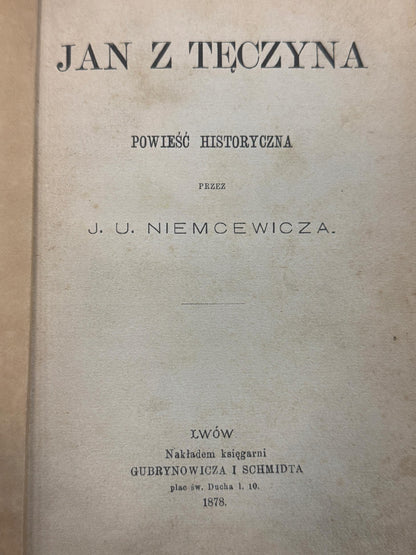 JAN Z TĘCZYNA

POWIEŚĆ HISTORYCZNA

PRZEZ

J. U. NIEMCEWICZA.

LWÓW
Nakładem księgarni
GUBRYNOWICZA I SCHMIDTA
plac św. Ducha l. 10.
1878.